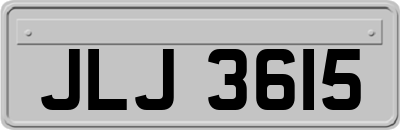 JLJ 3615